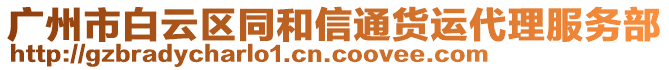 广州市白云区同和信通货运代理服务部
http://gzbradycharlo1.cn.coovee.com